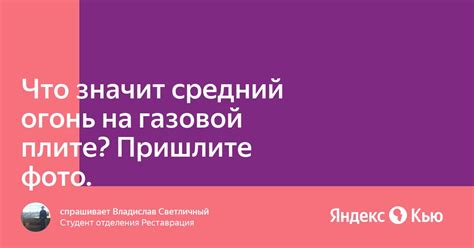 Что значит средний огонь на газовой плите? Пришлите фото.

спрашивает Владислав Светличный
Студент отделения Реставрация

Яндекс Кью